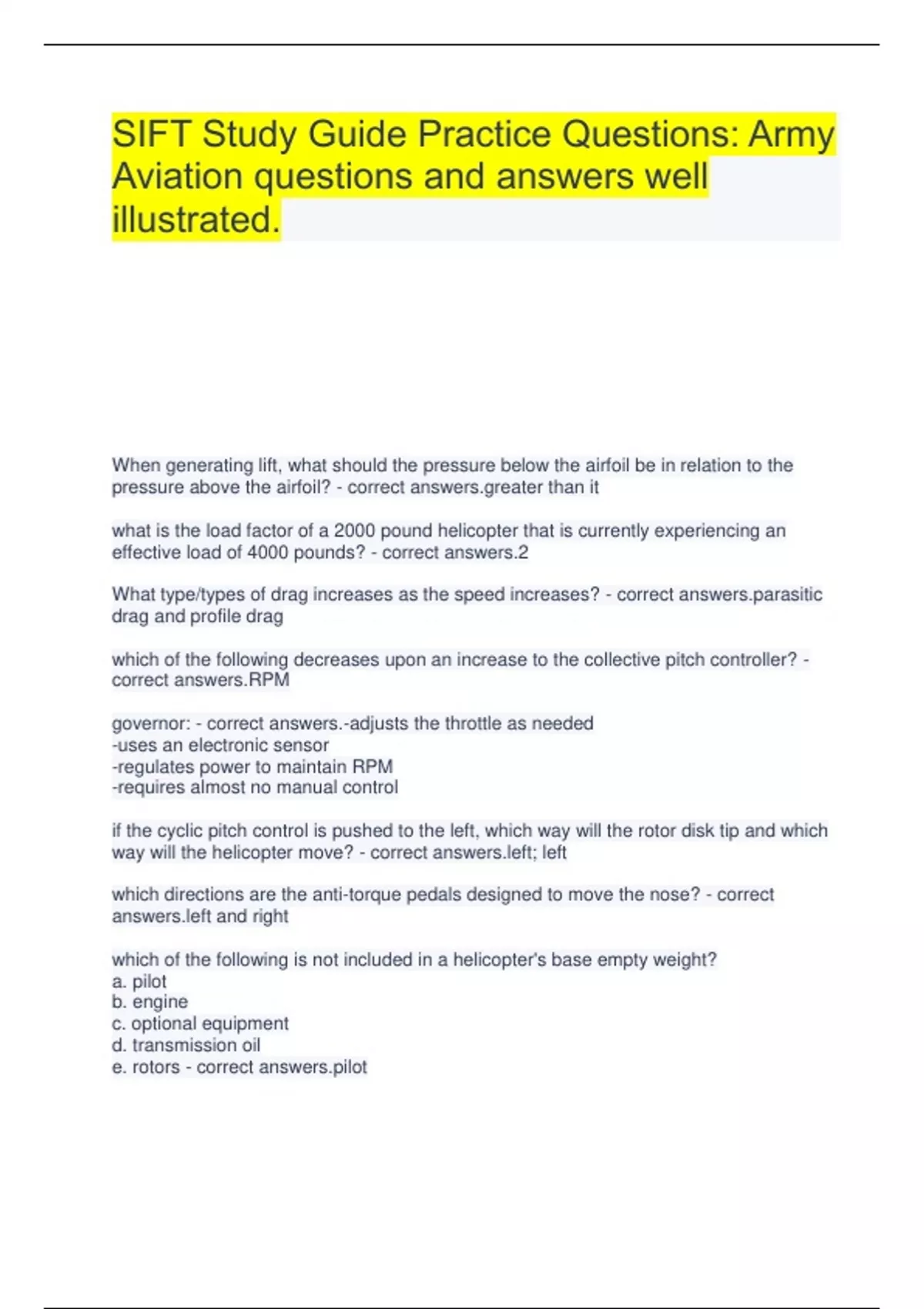 SIFT Study Guide Practice Questions: Army Aviation questions and answers well illustrated.

When generating lift, what should the pressure below the airfoil be in relation to the pressure above the airfoil? - correct answers.greater than it

what is the load factor of a 2000 pound helicopter that is currently experiencing an effective load of 4000 pounds? - correct answers.2

What type/types of drag increases as the speed increases? - correct answers.parasitic drag and profile drag

which of the following decreases upon an increase to the collective pitch controller? - correct answers.RPM

governor: - correct answers.-adjusts the throttle as needed
-uses an electronic sensor
-regulates power to maintain RPM
-requires almost no manual control

if the cyclic pitch control is pushed to the left, which way will the rotor disk tip and which way will the helicopter move? - correct answers.left; left

which directions are the anti-torque pedals designed to move the nose? - correct answers.left and right

which of the following is not included in a helicopter's base empty weight?
a. pilot
b. engine
c. optional equipment
d. transmission oil
e. rotors - correct answers.pilot